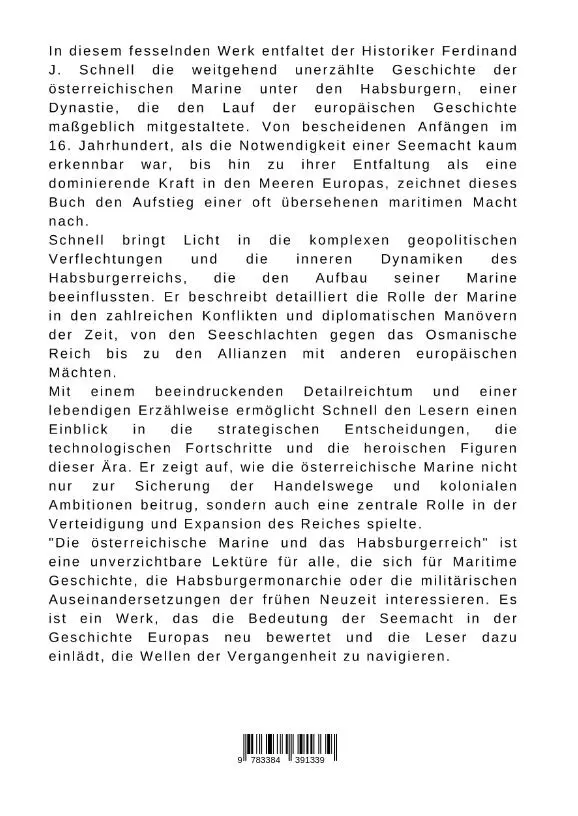 In diesem fesselnden Werk entfaltet der Historiker Ferdinand J. Schnell die weitgehend unerzählte Geschichte der österreichischen Marine unter den Habsburgern, einer Dynastie, die den Lauf der europäischen Geschichte maßgeblich mitgestaltete. Von bescheidenen Anfängen im 16. Jahrhundert, als die Notwendigkeit einer Seemacht kaum erkennbar war, bis hin zu ihrer Entfaltung als eine dominierende Kraft in den Meeren Europas, zeichnet dieses Buch den Aufstieg einer oft übersehenen maritimen Macht nach.
Schnell bringt Licht in die komplexen geopolitischen Verflechtungen und die inneren Dynamiken des Habsburgerreichs, die den Aufbau seiner Marine beeinflussten. Er beschreibt detailliert die Rolle der Marine in den zahlreichen Konflikten und diplomatischen Manövern der Zeit, von den Seeschlachten gegen das Osmanische Reich bis zu den Allianzen mit anderen europäischen Mächten.
Mit einem beeindruckenden Detailreichtum und einer lebendigen Erzählweise ermöglicht Schnell den Lesern einen Einblick in die strategischen Entscheidungen, die technologischen Fortschritte und die heroischen Figuren dieser Ära. Er zeigt auf, wie die österreichische Marine nicht nur zur Sicherung der Handelswege und kolonialen Ambitionen beitrug, sondern auch eine zentrale Rolle in der Verteidigung und Expansion des Reiches spielte.
"Die österreichische Marine und das Habsburgerreich" ist eine unverzichtbare Lektüre für alle, die sich für Maritime Geschichte, die Habsburgermonarchie oder die militärischen Auseinandersetzungen der frühen Neuzeit interessieren. Es ist ein Werk, das die Bedeutung der Seemacht in der Geschichte Europas neu bewertet und die Leser dazu einlädt, die Wellen der Vergangenheit zu navigieren.

9 783384 391339